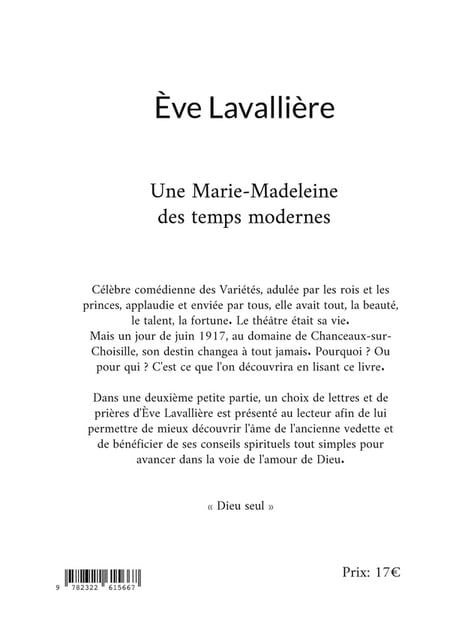 Ève Lavallière

Une Marie-Madeleine des temps modernes

Célèbre comédienne des Variétés, adulée par les rois et les princes, applaudie et enviée par tous, elle avait tout, la beauté, le talent, la fortune. Le théâtre était sa vie.
Mais un jour de juin 1917, au domaine de Chanceaux-sur-Choisille, son destin changea à tout jamais. Pourquoi ? Ou pour qui ? C'est ce que l'on découvrira en lisant ce livre.

Dans une deuxième petite partie, un choix de lettres et de prières d'Ève Lavallière est présenté au lecteur afin de lui permettre de mieux découvrir l'âme de l'ancienne vedette et de bénéficier de ses conseils spirituels tout simples pour avancer dans la voie de l'amour de Dieu.

« Dieu seul »

9 782322 615667

Prix: 17€